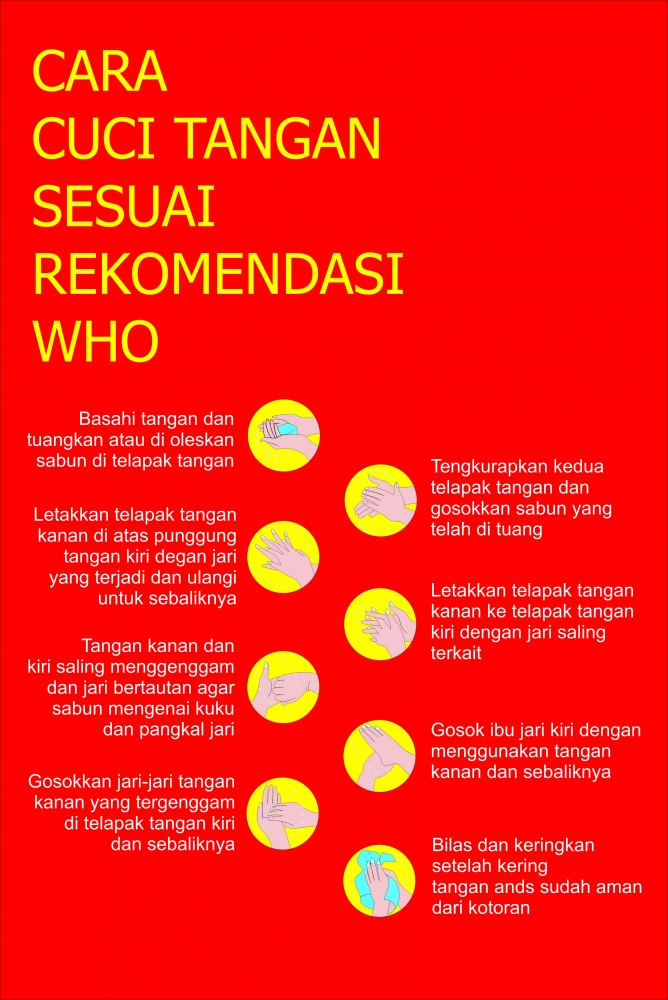 CARA
CUCI TANGAN
SESUAI
REKOMENDASI
WHO

Basahi tangan dan tuangkan atau di oleskan sabun di telapak tangan

Tengkurapkan kedua telapak tangan dan gosokkan sabun yang telah di tuang

Letakkan telapak tangan kanan di atas punggung tangan kiri degan jari yang terjadi dan ulangi untuk sebaliknya

Letakkan telapak tangan kanan ke telapak tangan kiri dengan jari saling terkait

Tangan kanan dan kiri saling menggenggam dan jari bertautan agar sabun mengenai kuku dan pangkal jari

Gosok ibu jari kiri dengan menggunakan tangan kanan dan sebaliknya

Gosokkan jari-jari tangan kanan yang tergenggam di telapak tangan kiri dan sebaliknya

Bilas dan keringkan setelah kering tangan ands sudah aman dari kotoran